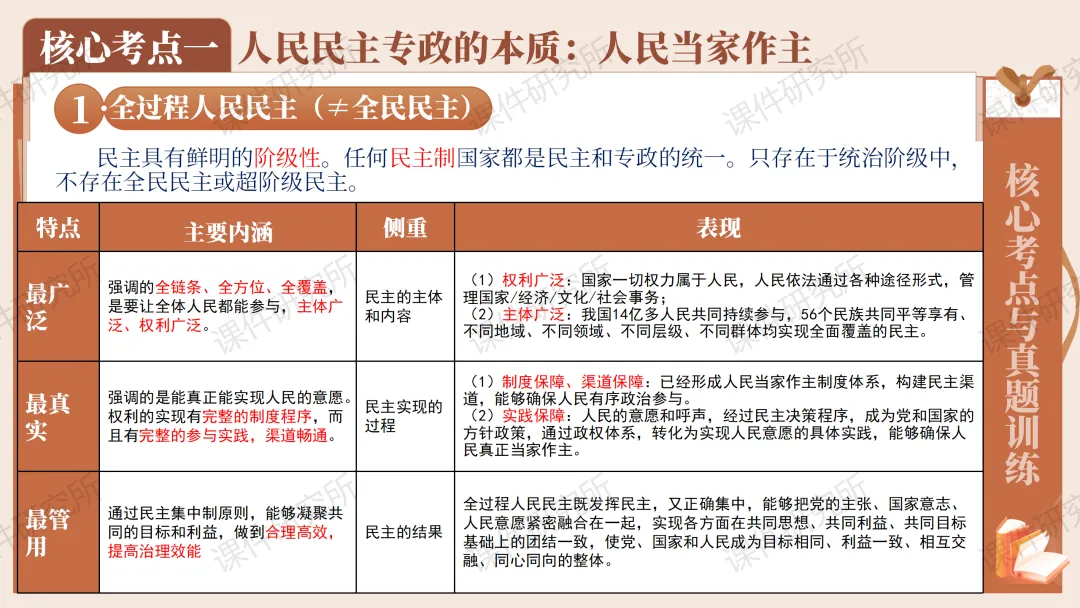 核心考点一 人民民主专政的本质：人民当家作主

1 全过程人民民主（≠全民民主）

民主具有鲜明的阶级性。任何民主制国家都是民主和专政的统一。只存在于统治阶级中，不存在全民民主或超阶级民主。

| 特点 | 主要内涵 | 侧重 | 表现 |
|---|---|---|---|
| 最广泛 | 强调的全链条、全方位、全覆盖，是要让全体人民都能参与，主体广泛、权利广泛。 | 民主的主体和内容 | （1）权利广泛：国家一切权力属于人民，人民依法通过各种途径形式，管理国家/经济/文化/社会事务；（2）主体广泛：我国14亿多人民共同持续参与，56个民族共同平等享有、不同地域、不同领域、不同层级、不同群体均实现全面覆盖的民主。 |
| 最真实 | 强调的是能真正能实现人民的意愿。权利的实现有完整的制度程序，而且有完整的参与实践，渠道畅通。 | 民主实现的过程 | （1）制度保障、渠道保障：已经形成人民当家作主制度体系，构建民主渠道，能够确保人民有序政治参与。（2）实践保障：人民的意愿和呼声，经过民主决策程序，成为党和国家的方针政策，通过政权体系，转化为实现人民意愿的具体实践，能够确保人民真正当家作主。 |
| 最管用 | 通过民主集中制原则，能够凝聚共同的目标和利益，做到合理高效，提高治理效能 | 民主的结果 | 全过程人民民主既发挥民主，又正确集中，能够把党的主张、国家意志、人民意愿紧密融合在一起，实现各方面在共同思想、共同利益、共同目标基础上的团结一致，使党、国家和人民成为目标相同、利益一致、相互交融、同心同向的整体。 |

核心考点与真题训练

课件研究所